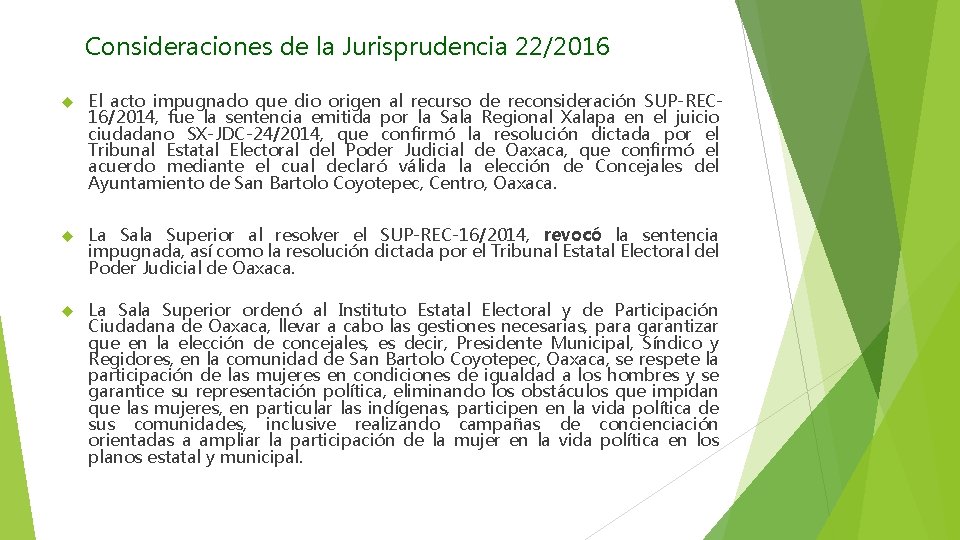 Consideraciones de la Jurisprudencia 22/2016

El acto impugnado que dio origen al recurso de reconsideración SUP-REC-16/2014, fue la sentencia emitida por la Sala Regional Xalapa en el juicio ciudadano SX-JDC-24/2014, que confirmó la resolución dictada por el Tribunal Estatal Electoral del Poder Judicial de Oaxaca, que confirmó el acuerdo mediante el cual declaró válida la elección de Concejales del Ayuntamiento de San Bartolo Coyotepec, Centro, Oaxaca.

La Sala Superior al resolver el SUP-REC-16/2014, revocó la sentencia impugnada, así como la resolución dictada por el Tribunal Estatal Electoral del Poder Judicial de Oaxaca.

La Sala Superior ordenó al Instituto Estatal Electoral y de Participación Ciudadana de Oaxaca, llevar a cabo las gestiones necesarias, para garantizar que en la elección de concejales, es decir, Presidente Municipal, Síndico y Regidores, en la comunidad de San Bartolo Coyotepec, Oaxaca, se respete la participación de las mujeres en condiciones de igualdad a los hombres y se garantice su representación política, eliminando los obstáculos que impidan que las mujeres, en particular las indígenas, participen en la vida política de sus comunidades, inclusive realizando campañas de concienciación orientadas a ampliar la participación de la mujer en la vida política en los planos estatal y municipal.